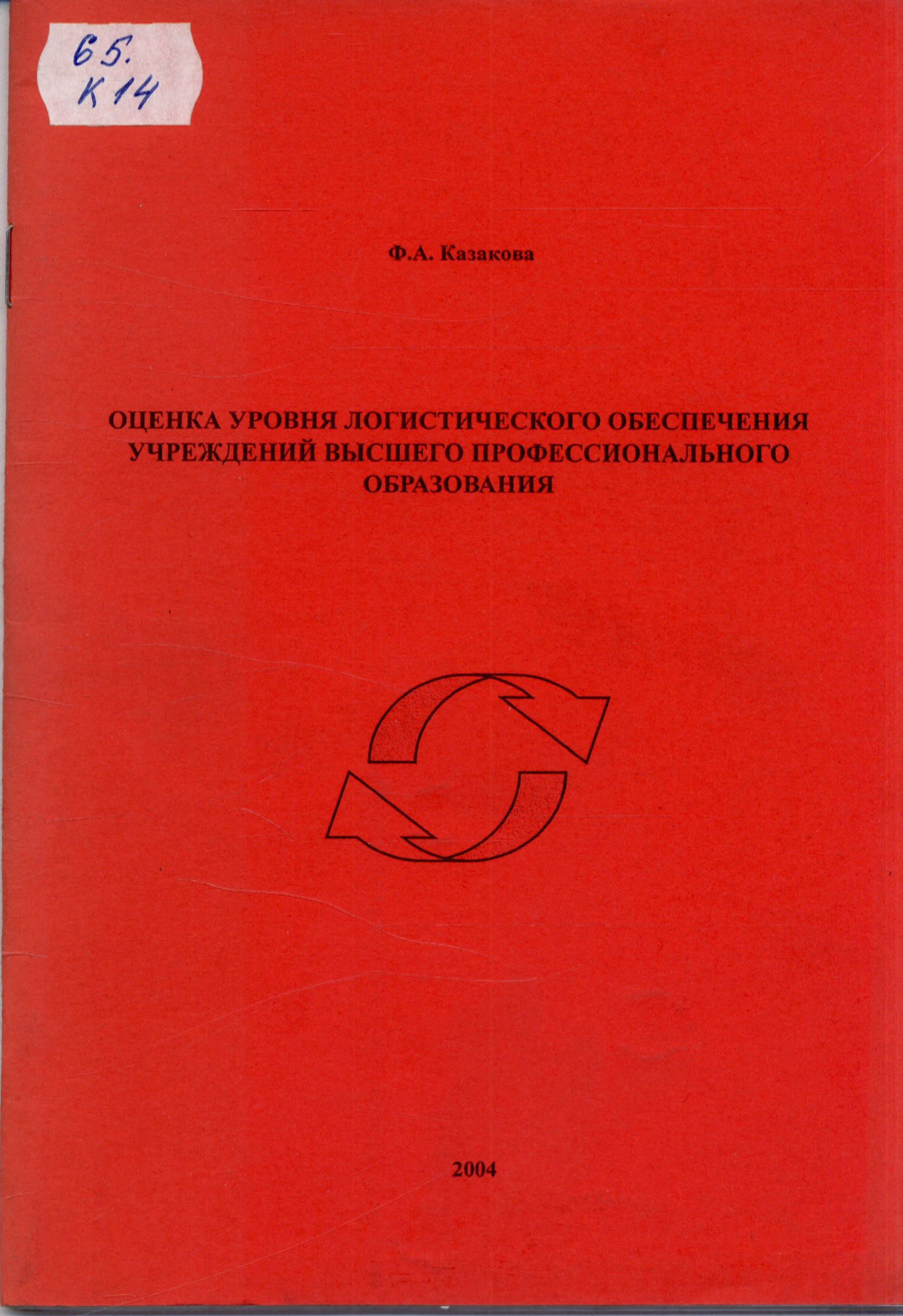 65.
К 14

Ф.А. Казакова

ОЦЕНКА УРОВНЯ ЛОГИСТИЧЕСКОГО ОБЕСПЕЧЕНИЯ УЧРЕЖДЕНИЙ ВЫСШЕГО ПРОФЕССИОНАЛЬНОГО ОБРАЗОВАНИЯ

2004